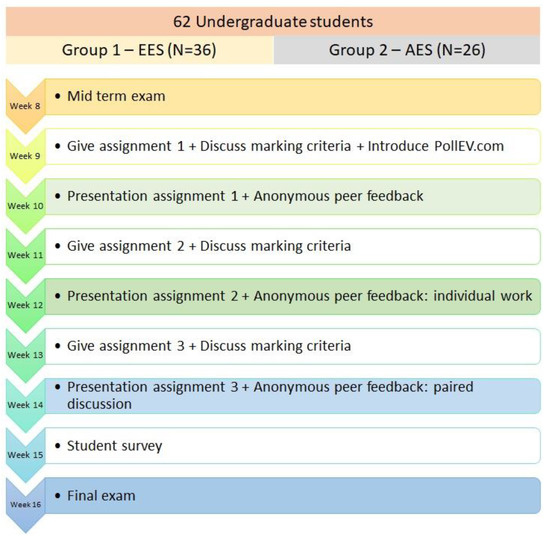 62 Undergraduate students

Group 1 – EES (N=36)

Group 2 – AES (N=26)

Week 8
• Mid term exam

Week 9
• Give assignment 1 + Discuss marking criteria + Introduce PollEV.com

Week 10
• Presentation assignment 1 + Anonymous peer feedback

Week 11
• Give assignment 2 + Discuss marking criteria

Week 12
• Presentation assignment 2 + Anonymous peer feedback: individual work

Week 13
• Give assignment 3 + Discuss marking criteria

Week 14
• Presentation assignment 3 + Anonymous peer feedback: paired discussion

Week 15
• Student survey

Week 16
• Final exam